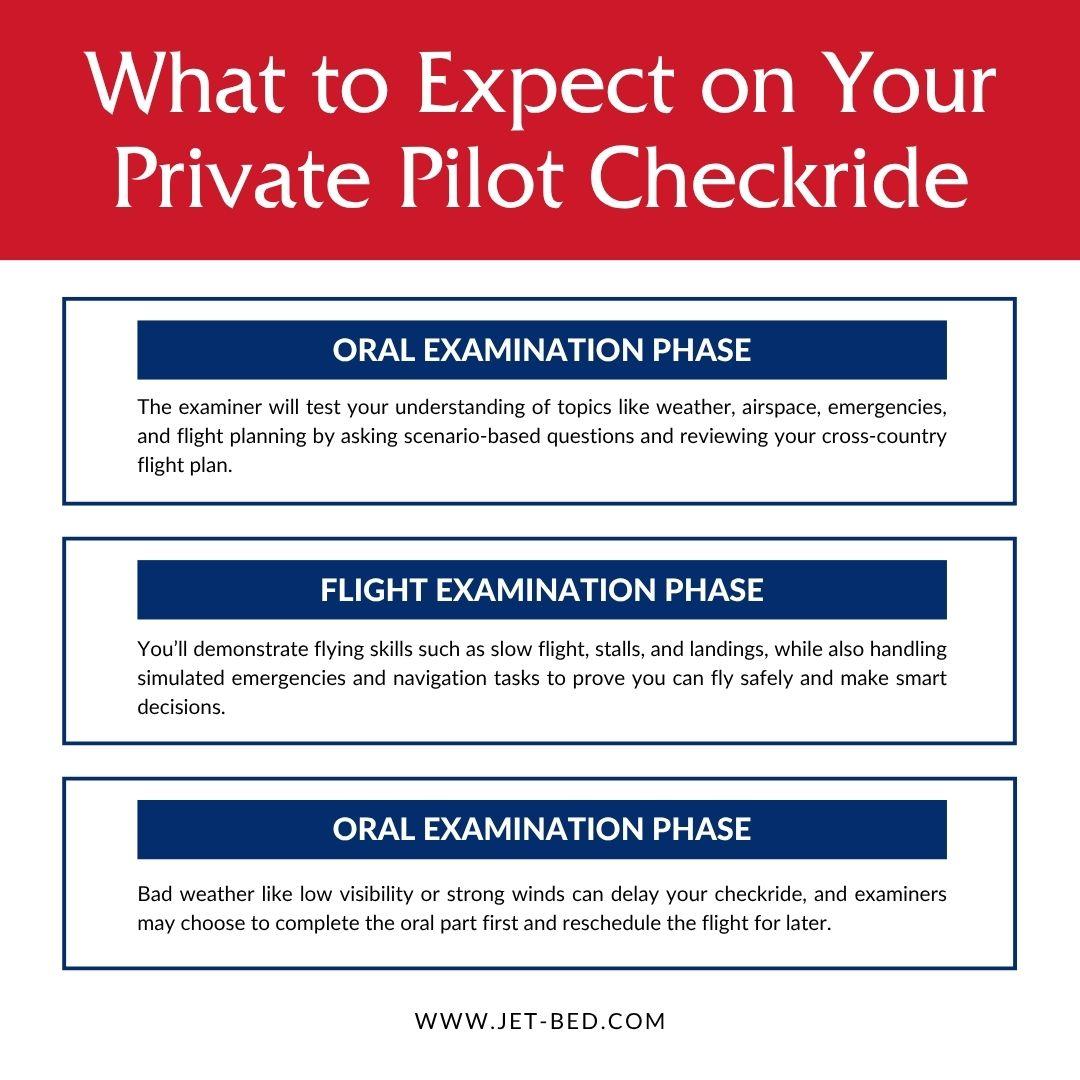 What to Expect on Your Private Pilot Checkride

ORAL EXAMINATION PHASE

The examiner will test your understanding of topics like weather, airspace, emergencies, and flight planning by asking scenario-based questions and reviewing your cross-country flight plan.

FLIGHT EXAMINATION PHASE

You'll demonstrate flying skills such as slow flight, stalls, and landings, while also handling simulated emergencies and navigation tasks to prove you can fly safely and make smart decisions.

ORAL EXAMINATION PHASE

Bad weather like low visibility or strong winds can delay your checkride, and examiners may choose to complete the oral part first and reschedule the flight for later.

WWW.JET-BED.COM